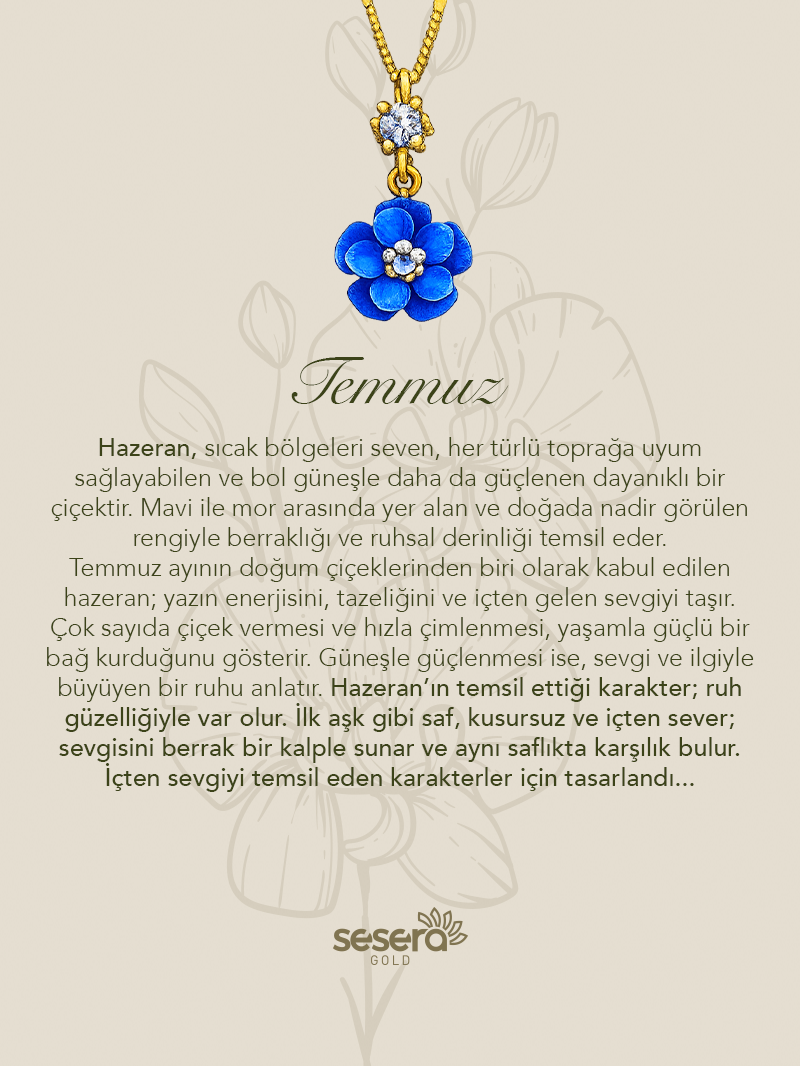 Temmuz

Hazeran, sıcak bölgeleri seven, her türlü toprağa uyum sağlayabilen ve bol güneşle daha da güçlenen dayanıklı bir çiçektir. Mavi ile mor arasında yer alan ve doğada nadir görülen rengiyle berraklığı ve ruhsal derinliği temsil eder.
Temmuz ayının doğum çiçeklerinden biri olarak kabul edilen hazeran; yazın enerjisini, tazeliğini ve içten gelen sevgiyi taşır. Çok sayıda çiçek vermesi ve hızla çimlenmesi, yaşamla güçlü bir bağ kurduğunu gösterir. Güneşle güçlenmesi ise, sevgi ve ilgiyle büyüyen bir ruhu anlatır. Hazeran'ın temsil ettiği karakter; ruh güzelliğiyle var olur. İlk aşk gibi saf, kusursuz ve içten sever; sevgisini berrak bir kalple sunar ve aynı saflıkta karşılık bulur. İçten sevgiyi temsil eden karakterler için tasarlandı...

sesera
GOLD